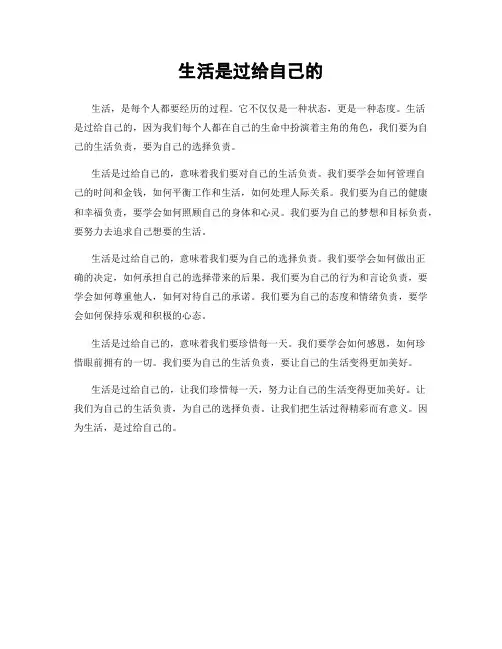 生活是过给自己的

生活，是每个人都要经历的过程。它不仅仅是一种状态，更是一种态度。生活是过给自己的，因为我们每个人都在自己的生命中扮演着主角的角色，我们要为自己的生活负责，要为自己的选择负责。

生活是过给自己的，意味着我们要对自己的生活负责。我们要学会如何管理自己的时间和金钱，如何平衡工作和生活，如何处理人际关系。我们要为自己的健康和幸福负责，要学会如何照顾自己的身体和心灵。我们要为自己的梦想和目标负责，要努力去追求自己想要的生活。

生活是过给自己的，意味着我们要为自己的选择负责。我们要学会如何做出正确的决定，如何承担自己的选择带来的后果。我们要为自己的行为和言论负责，要学会如何尊重他人，如何对待自己的承诺。我们要为自己的态度和情绪负责，要学会如何保持乐观和积极的心态。

生活是过给自己的，意味着我们要珍惜每一天。我们要学会如何感恩，如何珍惜眼前拥有的一切。我们要为自己的生活负责，要让自己的生活变得更加美好。

生活是过给自己的，让我们珍惜每一天，努力让自己的生活变得更加美好。让我们为自己的生活负责，为自己的选择负责，让我们把生活过得精彩而有意义。因为生活，是过给自己的。